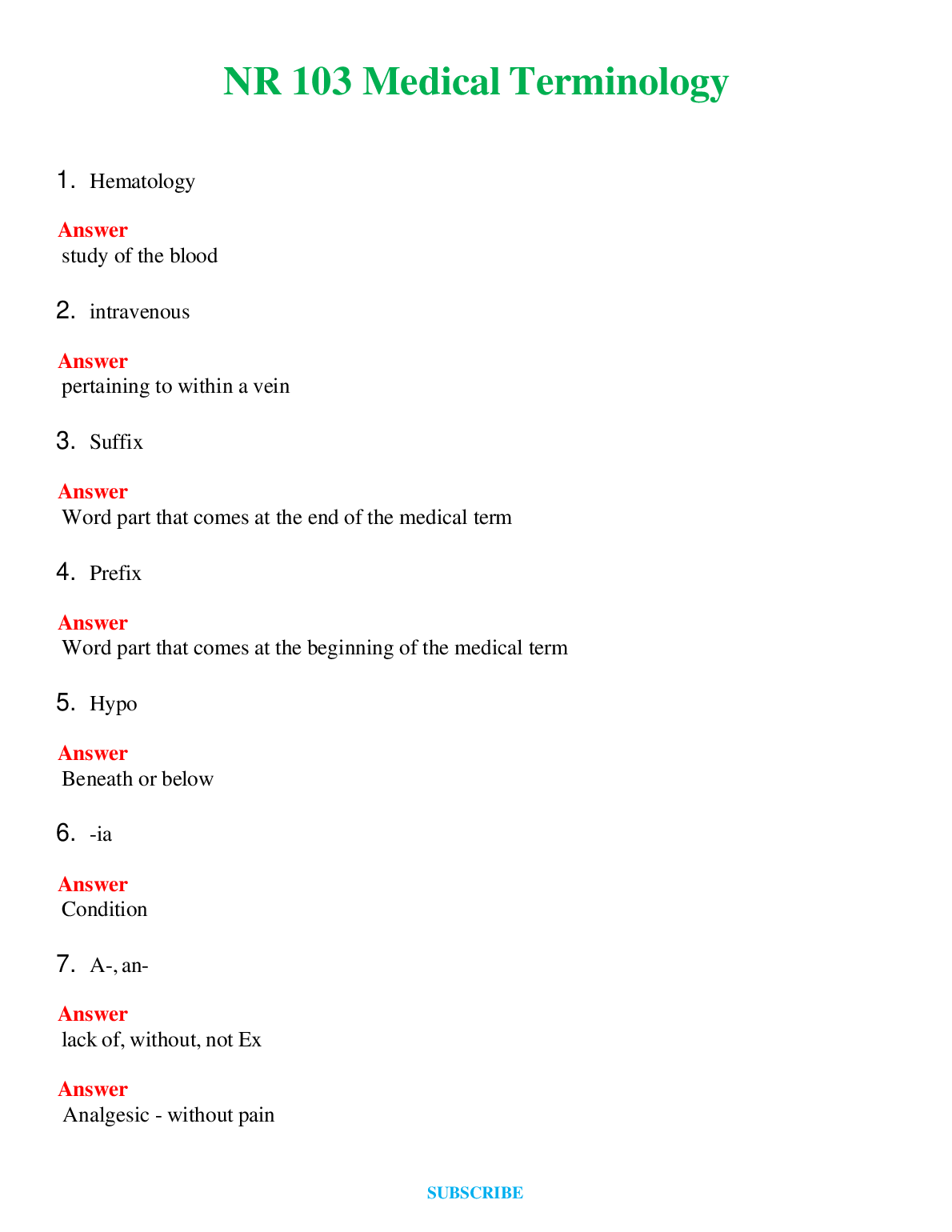 NR 103 Medical Terminology

1. Hematology

Answer
study of the blood

2. intravenous

Answer
pertaining to within a vein

3. Suffix

Answer
Word part that comes at the end of the medical term

4. Prefix

Answer
Word part that comes at the beginning of the medical term

5. Hypo

Answer
Beneath or below

6. -ia

Answer
Condition

7. A-, an-

Answer
lack of, without, not Ex

Answer
Analgesic - without pain

SUBSCRIBE